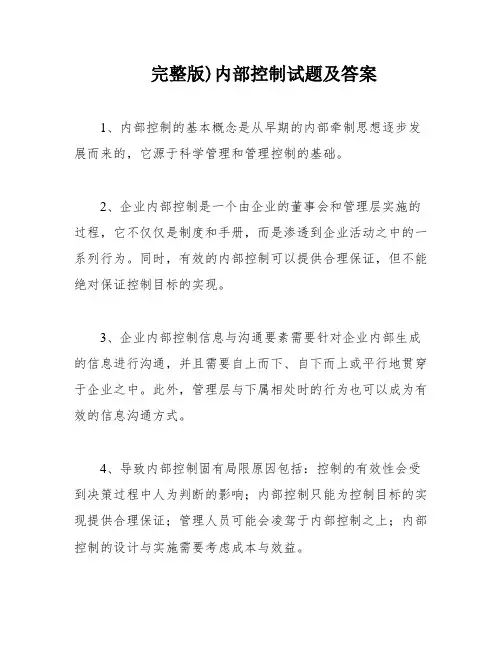 完整版)内部控制试题及答案

1、内部控制的基本概念是从早期的内部牵制思想逐步发展而来的，它源于科学管理和管理控制的基础。

2、企业内部控制是一个由企业的董事会和管理层实施的过程，它不仅仅是制度和手册，而是渗透到企业活动之中的一系列行为。同时，有效的内部控制可以提供合理保证，但不能绝对保证控制目标的实现。

3、企业内部控制信息与沟通要素需要针对企业内部生成的信息进行沟通，并且需要自上而下、自下而上或平行地贯穿于企业之中。此外，管理层与下属相处时的行为也可以成为有效的信息沟通方式。

4、导致内部控制固有局限原因包括：控制的有效性会受到决策过程中人为判断的影响；内部控制只能为控制目标的实现提供合理保证；管理人员可能会凌驾于内部控制之上；内部控制的设计与实施需要考虑成本与效益。